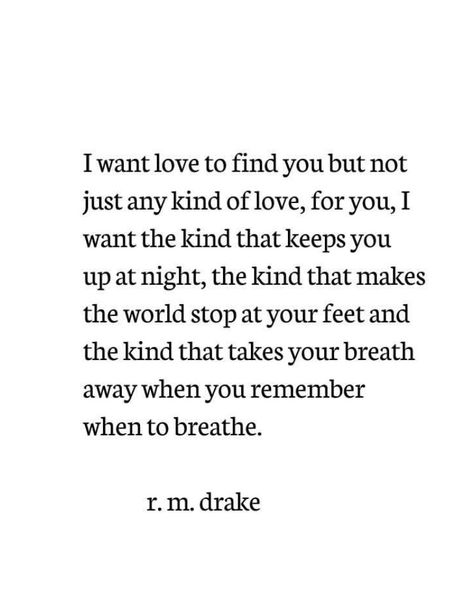 I want love to find you but not just any kind of love, for you, I want the kind that keeps you up at night, the kind that makes the world stop at your feet and the kind that takes your breath away when you remember when to breathe.

r. m. drake